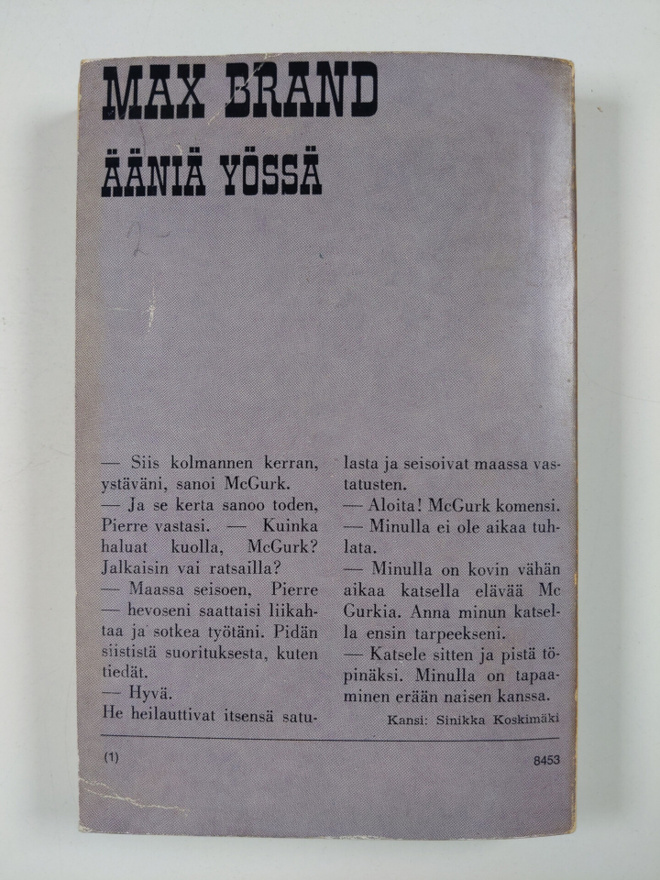 MAX BRAND

ÄÄNIÄ YÖSSÄ

— Siis kolmannen kerran, ystäväni, sanoi McGurk.

— Ja se kerta sanoo toden, Pierre vastasi. — Kuinka haluat kuolla, McGurk? Jalkaisin vai ratsailla?

— Maassa seisoen, Pierre — hevoseni saattaisi liikahtaa ja sotkea työtäni. Pidän siististä suorituksesta, kuten tiedät.

— Hyvä.

He heilauttivat itsensä satulasta ja seisoivat maassa vastatusten.

— Aloita! McGurk komensi.

— Minulla ei ole aikaa tuhlata.

— Minulla on kovin vähän aikaa katsella elävää Mc Gurkia. Anna minun katsella ensin tarpeekseni.

— Katsele sitten ja pistä töpinäksi. Minulla on tapaaminen erään naisen kanssa.

Kansi: Sinikka Koskimäki

(1)

8453